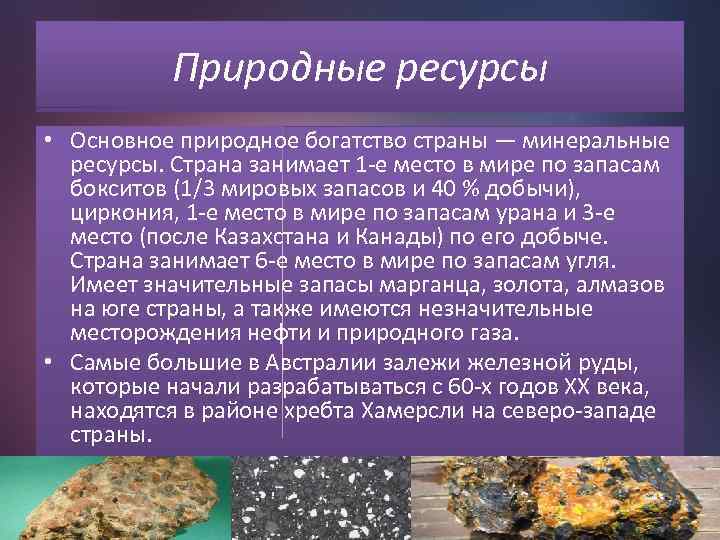 Природные ресурсы

• Основное природное богатство страны — минеральные ресурсы. Страна занимает 1-е место в мире по запасам бокситов (1/3 мировых запасов и 40 % добычи), циркония, 1-е место в мире по запасам урана и 3-е место (после Казахстана и Канады) по его добыче. Страна занимает 6-е место в мире по запасам угля. Имеет значительные запасы марганца, золота, алмазов на юге страны, а также имеются незначительные месторождения нефти и природного газа.

• Самые большие в Австралии залежи железной руды, которые начали разрабатываться с 60-х годов XX века, находятся в районе хребта Хамерсли на северо-западе страны.